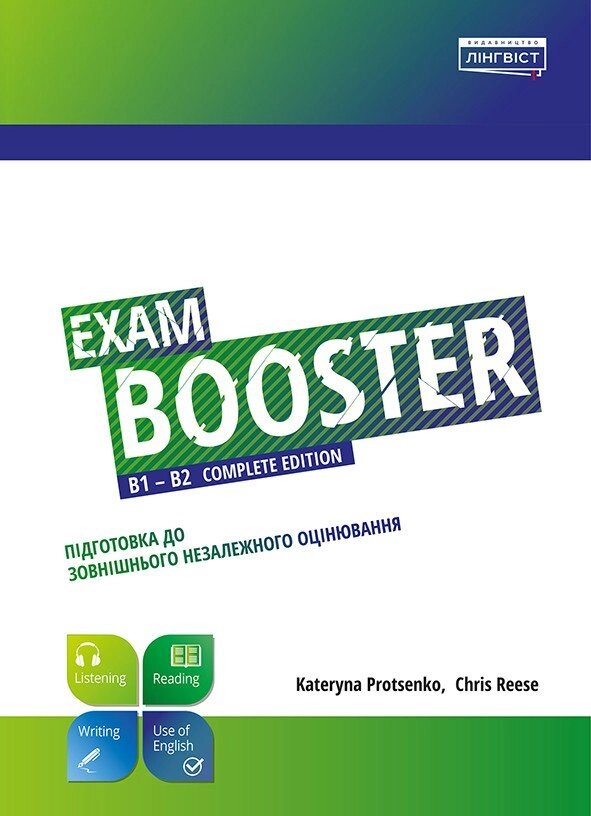 ВИДАВНИЦТВО
ЛІНГВІСТ

EXAM
BOOSTER
B1 – B2 COMPLETE EDITION

ПІДГОТОВКА ДО
ЗОВНІШНЬОГО НЕЗАЛЕЖНОГО ОЦІНЮВАННЯ

Listening
Reading
Writing
Use of English

Kateryna Protsenko, Chris Reese